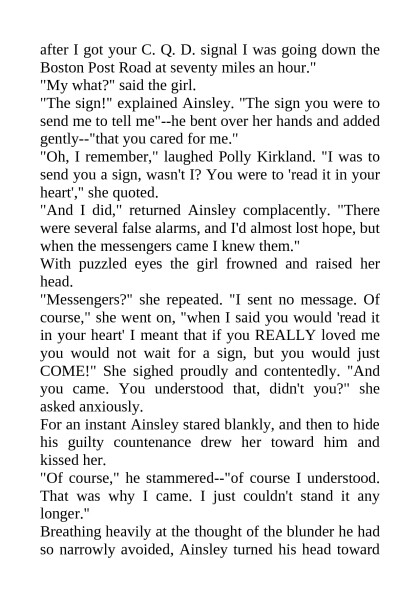 after I got your C. Q. D. signal I was going down the Boston Post Road at seventy miles an hour."
"My what?" said the girl.
"The sign!" explained Ainsley. "The sign you were to send me to tell me"--he bent over her hands and added gently--"that you cared for me."
"Oh, I remember," laughed Polly Kirkland. "I was to send you a sign, wasn't I? You were to 'read it in your heart'," she quoted.
"And I did," returned Ainsley complacently. "There were several false alarms, and I'd almost lost hope, but when the messengers came I knew them."
With puzzled eyes the girl frowned and raised her head.
"Messengers?" she repeated. "I sent no message. Of course," she went on, "when I said you would 'read it in your heart' I meant that if you REALLY loved me you would not wait for a sign, but you would just COME!" She sighed proudly and contentedly. "And you came. You understood that, didn't you?" she asked anxiously.
For an instant Ainsley stared blankly, and then to hide his guilty countenance drew her toward him and kissed her.
"Of course," he stammered--"of course I understood. That was why I came. I just couldn't stand it any longer."
Breathing heavily at the thought of the blunder he had so narrowly avoided, Ainsley turned his head toward